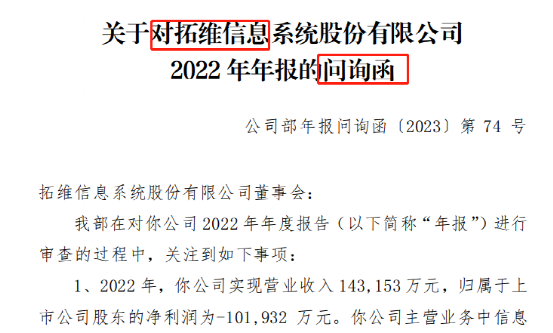 关于对拓维信息系统股份有限公司
2022 年年报的问询函

公司部年报问询函〔2023〕第 74 号

拓维信息系统股份有限公司董事会：

我部在对你公司 2022 年年度报告（以下简称“年报”）进行审查的过程中，关注到如下事项：

1、2022 年，你公司实现营业收入 143,153 万元，归属于上市公司股东的净利润为-101,932 万元。你公司主营业务中信息